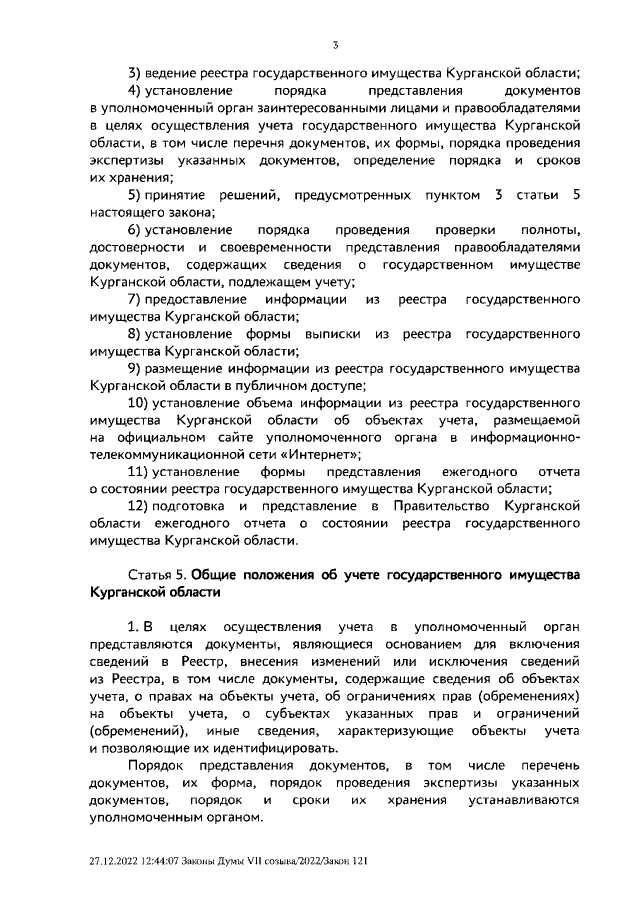 3

3) ведение реестра государственного имущества Курганской области;

4) установление порядка представления документов в уполномоченный орган заинтересованными лицами и правообладателями в целях осуществления учета государственного имущества Курганской области, в том числе перечня документов, их формы, порядка проведения экспертизы указанных документов, определение порядка и сроков их хранения;

5) принятие решений, предусмотренных пунктом 3 статьи 5 настоящего закона;

6) установление порядка проведения проверки полноты, достоверности и своевременности представления правообладателями документов, содержащих сведения о государственном имуществе Курганской области, подлежащем учету;

7) предоставление информации из реестра государственного имущества Курганской области;

8) установление формы выписки из реестра государственного имущества Курганской области;

9) размещение информации из реестра государственного имущества Курганской области в публичном доступе;

10) установление объема информации из реестра государственного имущества Курганской области об объектах учета, размещаемой на официальном сайте уполномоченного органа в информационно-телекоммуникационной сети «Интернет»;

11) установление формы представления ежегодного отчета о состоянии реестра государственного имущества Курганской области;

12) подготовка и представление в Правительство Курганской области ежегодного отчета о состоянии реестра государственного имущества Курганской области.

Статья 5. Общие положения об учете государственного имущества Курганской области

1. В целях осуществления учета в уполномоченный орган представляются документы, являющиеся основанием для включения сведений в Реестр, внесения изменений или исключения сведений из Реестра, в том числе документы, содержащие сведения об объектах учета, о правах на объекты учета, об ограничениях прав (обременениях) на объекты учета, о субъектах указанных прав и ограничений (обременений), иные сведения, характеризующие объекты учета и позволяющие их идентифицировать.

Порядок представления документов, в том числе перечень документов, их форма, порядок проведения экспертизы указанных документов, порядок и сроки их хранения устанавливаются уполномоченным органом.

27.12.2022 12:44:07 Законы Думы VII созыва/2022/Закон 121